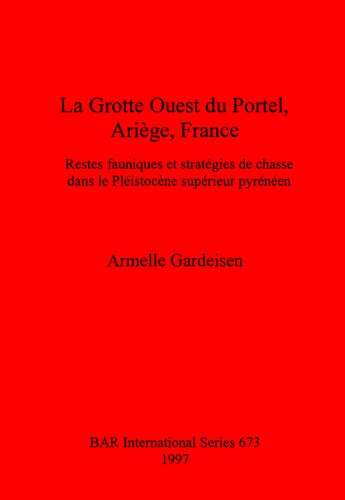 La Grotte Ouest du Portel, Ariège, France

Restes fauniques et stratégies de chasse dans le Pléistocène supérieur pyrénéen

Armelle Gardeisen

BAR International Series 673
1997